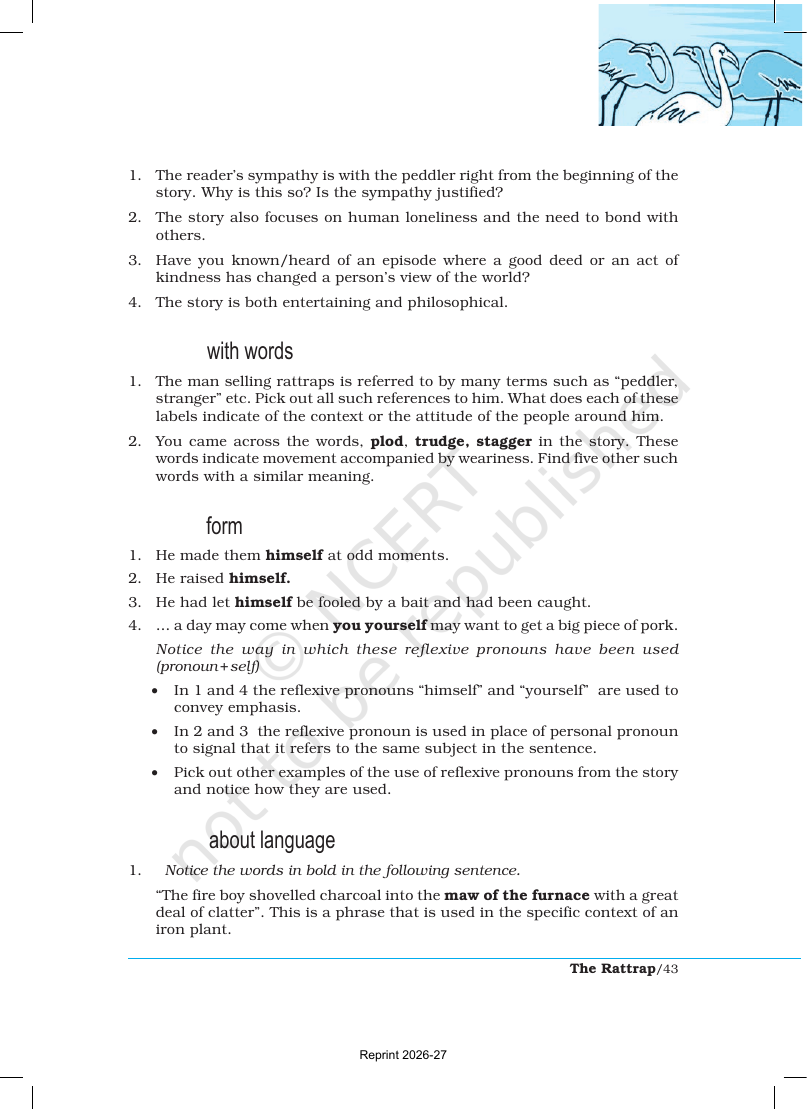 1. The reader's sympathy is with the peddler right from the beginning of the story. Why is this so? Is the sympathy justified?

2. The story also focuses on human loneliness and the need to bond with others.

3. Have you known/heard of an episode where a good deed or an act of kindness has changed a person's view of the world?

4. The story is both entertaining and philosophical.

with words

1. The man selling rattraps is referred to by many terms such as "peddler, stranger" etc. Pick out all such references to him. What does each of these labels indicate of the context or the attitude of the people around him.

2. You came across the words, plod, trudge, stagger in the story. These words indicate movement accompanied by weariness. Find five other such words with a similar meaning.

form

1. He made them himself at odd moments.

2. He raised himself.

3. He had let himself be fooled by a bait and had been caught.

4. ... a day may come when you yourself may want to get a big piece of pork.

Notice the way in which these reflexive pronouns have been used (pronoun+self)

• In 1 and 4 the reflexive pronouns "himself" and "yourself" are used to convey emphasis.

• In 2 and 3 the reflexive pronoun is used in place of personal pronoun to signal that it refers to the same subject in the sentence.

• Pick out other examples of the use of reflexive pronouns from the story and notice how they are used.

about language

1. Notice the words in bold in the following sentence.

"The fire boy shovelled charcoal into the maw of the furnace with a great deal of clatter". This is a phrase that is used in the specific context of an iron plant.

The Rattrap/43

Reprint 2026-27

© NCERT not to be republished